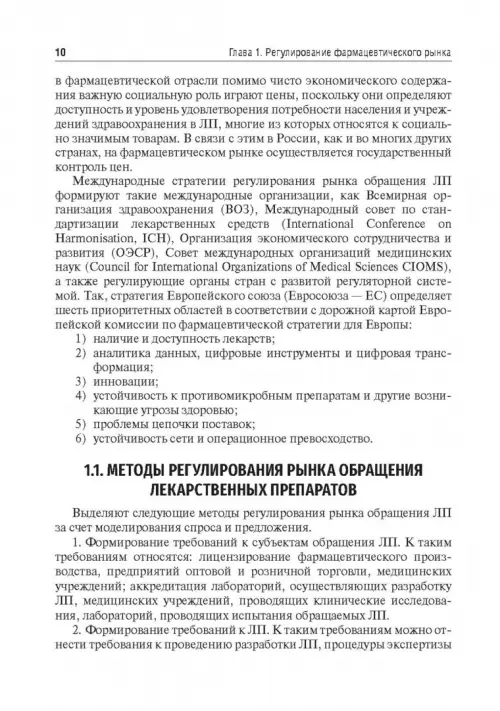 10 Глава 1. Регулирование фармацевтического рынка

в фармацевтической отрасли помимо чисто экономического содержания важную социальную роль играют цены, поскольку они определяют доступность и уровень удовлетворения потребности населения и учреждений здравоохранения в ЛП, многие из которых относятся к социально значимым товарам. В связи с этим в России, как и во многих других странах, на фармацевтическом рынке осуществляется государственный контроль цен.

Международные стратегии регулирования рынка обращения ЛП формируют такие международные организации, как Всемирная организация здравоохранения (ВОЗ), Международный совет по стандартизации лекарственных средств (International Conference on Harmonisation, ICH), Организация экономического сотрудничества и развития (ОЭСР), Совет международных организаций медицинских наук (Council for International Organizations of Medical Sciences CIOMS), а также регулирующие органы стран с развитой регуляторной системой. Так, стратегия Европейского союза (Евросоюза — ЕС) определяет шесть приоритетных областей в соответствии с дорожной картой Европейской комиссии по фармацевтической стратегии для Европы:
1) наличие и доступность лекарств;
2) аналитика данных, цифровые инструменты и цифровая трансформация;
3) инновации;
4) устойчивость к противомикробным препаратам и другие возникающие угрозы здоровью;
5) проблемы цепочки поставок;
6) устойчивость сети и операционное превосходство.

1.1. МЕТОДЫ РЕГУЛИРОВАНИЯ РЫНКА ОБРАЩЕНИЯ ЛЕКАРСТВЕННЫХ ПРЕПАРАТОВ

Выделяют следующие методы регулирования рынка обращения ЛП за счет моделирования спроса и предложения.

1. Формирование требований к субъектам обращения ЛП. К таким требованиям относятся: лицензирование фармацевтического производства, предприятий оптовой и розничной торговли, медицинских учреждений; аккредитация лабораторий, осуществляющих разработку ЛП, медицинских учреждений, проводящих клинические исследования, лабораторий, проводящих испытания обращаемых ЛП.

2. Формирование требований к ЛП. К таким требованиям можно отнести требования к проведению разработки ЛП, процедуры экспертизы